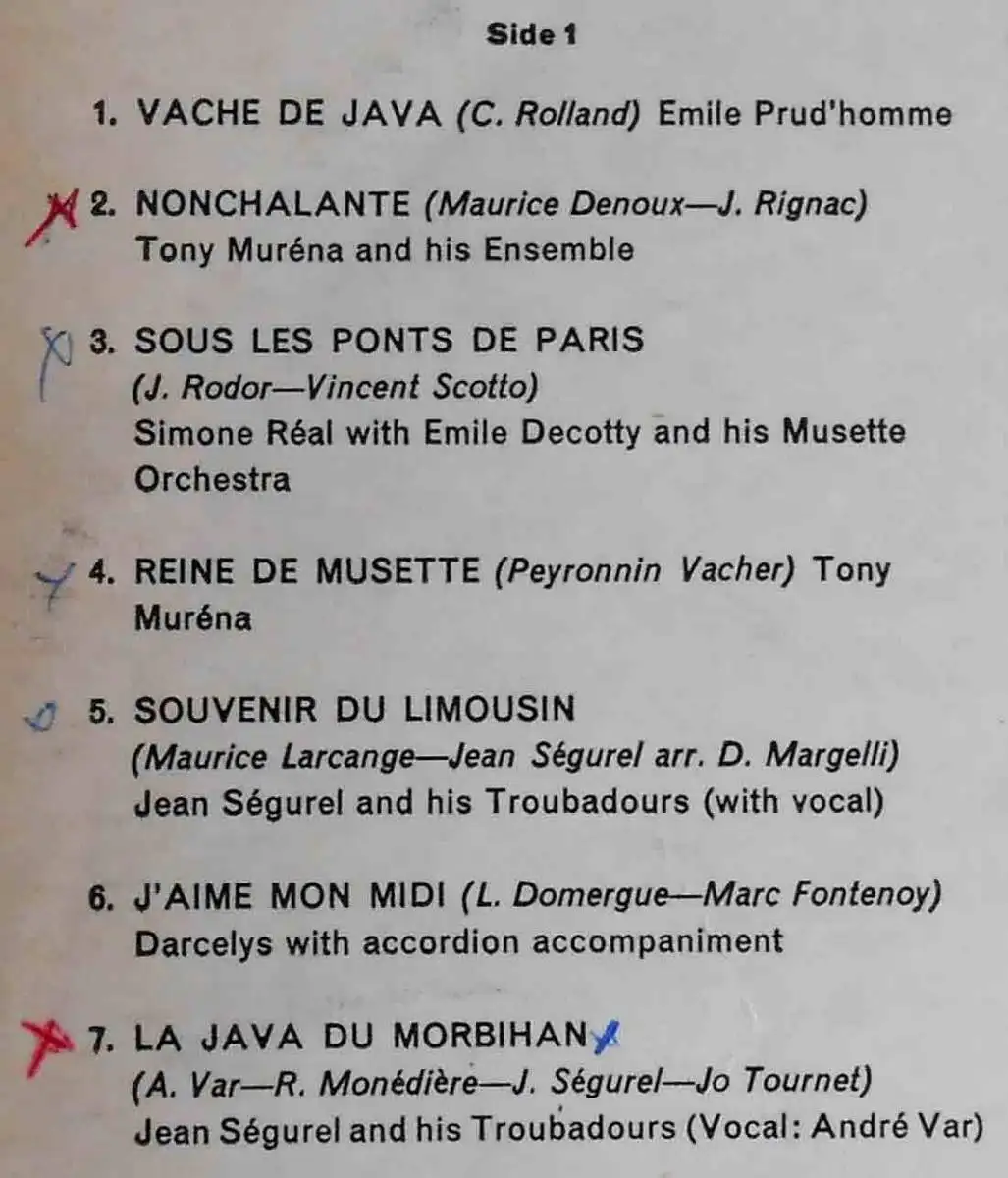 Side 1

1. VACHE DE JAVA (C. Rolland) Emile Prud'homme

2. NONCHALANTE (Maurice Denoux—J. Rignac) Tony Muréna and his Ensemble

3. SOUS LES PONTS DE PARIS (J. Rodor—Vincent Scotto) Simone Réal with Emile Decotty and his Musette Orchestra

4. REINE DE MUSETTE (Peyronnin Vacher) Tony Muréna

5. SOUVENIR DU LIMOUSIN (Maurice Larcange—Jean Ségurel arr. D. Margelli) Jean Ségurel and his Troubadours (with vocal)

6. J'AIME MON MIDI (L. Domergue—Marc Fontenoy) Darcelys with accordion accompaniment

7. LA JAVA DU MORBIHAN (A. Var—R. Monédière—J. Ségurel—Jo Tournet) Jean Ségurel and his Troubadours (Vocal: André Var)